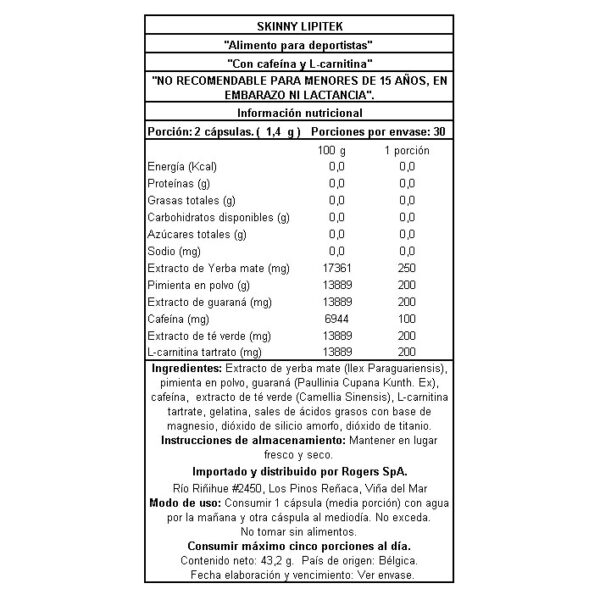 SKINNY LIPITEK

"Alimento para deportistas"

"Con cafeína y L-carnitina"

"NO RECOMENDABLE PARA MENORES DE 15 AÑOS, EN EMBARAZO NI LACTANCIA".

Información nutricional

Porción: 2 cápsulas. ( 1,4 g ) Porciones por envase: 30

| | 100 g | 1 porción |
|---|---|---|
| Energía (Kcal) | 0,0 | 0,0 |
| Proteínas (g) | 0,0 | 0,0 |
| Grasas totales (g) | 0,0 | 0,0 |
| Carbohidratos disponibles (g) | 0,0 | 0,0 |
| Azúcares totales (g) | 0,0 | 0,0 |
| Sodio (mg) | 0,0 | 0,0 |
| Extracto de Yerba mate (mg) | 17361 | 250 |
| Pimienta en polvo (g) | 13889 | 200 |
| Extracto de guaraná (mg) | 13889 | 200 |
| Cafeína (mg) | 6944 | 100 |
| Extracto de té verde (mg) | 13889 | 200 |
| L-carnitina tartrato (mg) | 13889 | 200 |

Ingredientes: Extracto de yerba mate (Ilex Paraguariensis), pimienta en polvo, guaraná (Paullinia Cupana Kunth. Ex), cafeína, extracto de té verde (Camellia Sinensis), L-carnitina tartrate, gelatina, sales de ácidos grasos con base de magnesio, dióxido de silicio amorfo, dióxido de titanio.
Instrucciones de almacenamiento: Mantener en lugar fresco y seco.

Importado y distribuido por Rogers SpA.

Río Riñihue #2450, Los Pinos Reñaca, Viña del Mar
Modo de uso: Consumir 1 cápsula (media porción) con agua por la mañana y otra cáspula al mediodía. No exceda. No tomar sin alimentos.

Consumir máximo cinco porciones al día.
Contenido neto: 43,2 g. País de origen: Bélgica.
Fecha elaboración y vencimiento: Ver envase.